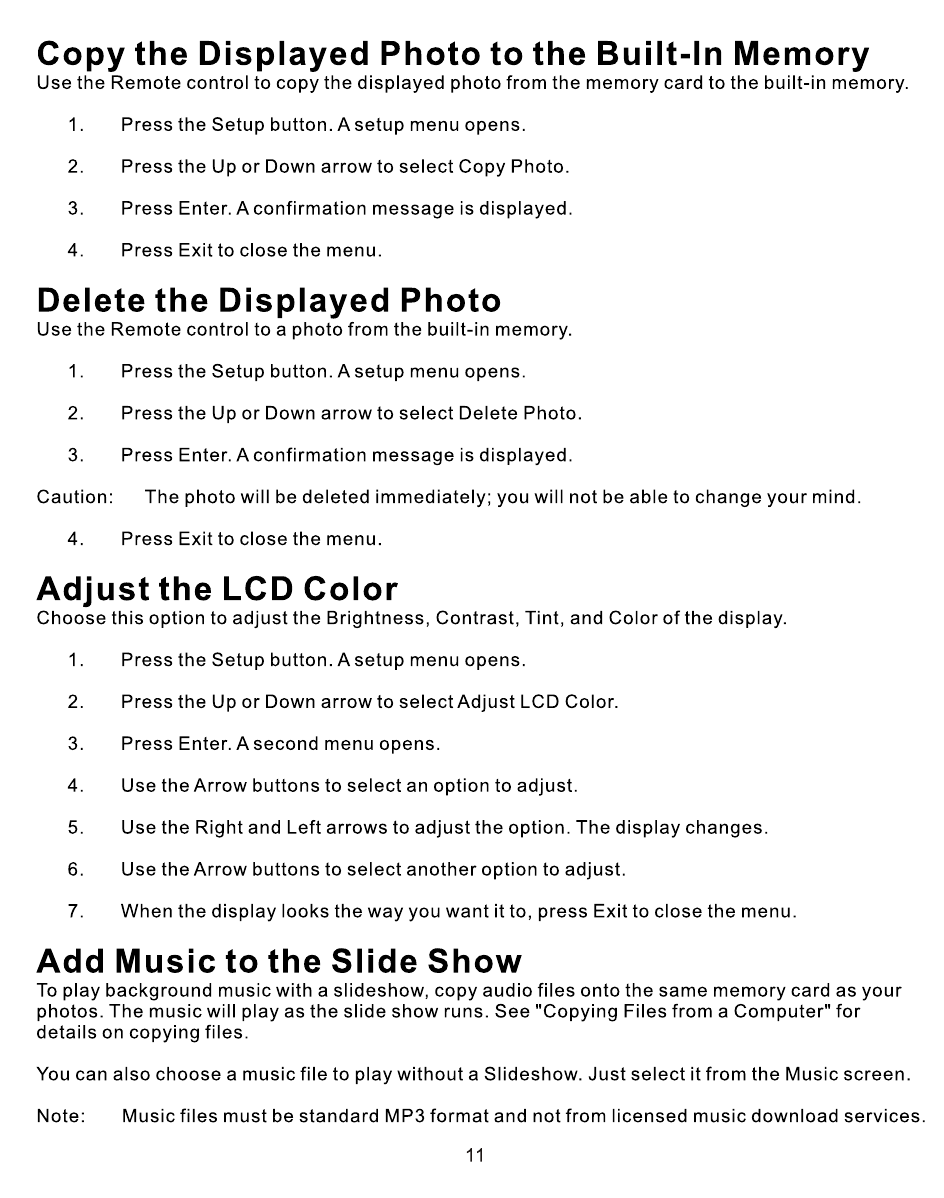 Copy the Displayed Photo to the Built-In Memory
Use the Remote control to copy the displayed photo from the memory card to the built-in memory.

1. Press the Setup button. A setup menu opens.

2. Press the Up or Down arrow to select Copy Photo.

3. Press Enter. A confirmation message is displayed.

4. Press Exit to close the menu.

Delete the Displayed Photo
Use the Remote control to a photo from the built-in memory.

1. Press the Setup button. A setup menu opens.

2. Press the Up or Down arrow to select Delete Photo.

3. Press Enter. A confirmation message is displayed.

Caution: The photo will be deleted immediately; you will not be able to change your mind.

4. Press Exit to close the menu.

Adjust the LCD Color
Choose this option to adjust the Brightness, Contrast, Tint, and Color of the display.

1. Press the Setup button. A setup menu opens.

2. Press the Up or Down arrow to select Adjust LCD Color.

3. Press Enter. A second menu opens.

4. Use the Arrow buttons to select an option to adjust.

5. Use the Right and Left arrows to adjust the option. The display changes.

6. Use the Arrow buttons to select another option to adjust.

7. When the display looks the way you want it to, press Exit to close the menu.

Add Music to the Slide Show
To play background music with a slideshow, copy audio files onto the same memory card as your photos. The music will play as the slide show runs. See "Copying Files from a Computer" for details on copying files.

You can also choose a music file to play without a Slideshow. Just select it from the Music screen.

Note: Music files must be standard MP3 format and not from licensed music download services.

11